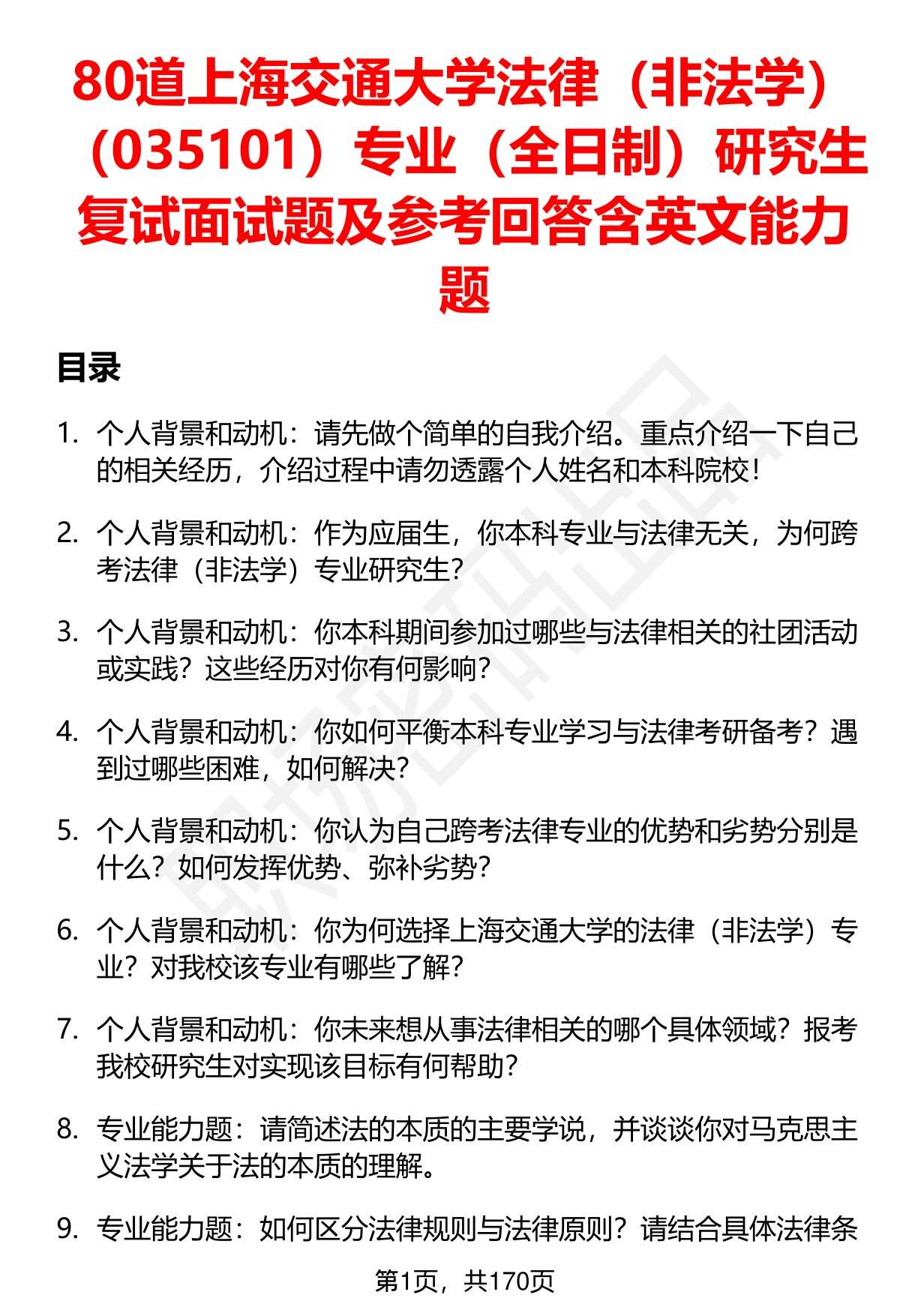 80道上海交通大学法律（非法学）（035101）专业（全日制）研究生复试面试题及参考回答含英文能力题

目录

1. 个人背景和动机：请先做个简单的自我介绍。重点介绍一下自己的相关经历，介绍过程中请勿透露个人姓名和本科院校！

2. 个人背景和动机：作为应届生，你本科专业与法律无关，为何跨考法律（非法学）专业研究生？

3. 个人背景和动机：你本科期间参加过哪些与法律相关的社团活动或实践？这些经历对你有何影响？

4. 个人背景和动机：你如何平衡本科专业学习与法律考研备考？遇到过哪些困难，如何解决？

5. 个人背景和动机：你认为自己跨考法律专业的优势和劣势分别是什么？如何发挥优势、弥补劣势？

6. 个人背景和动机：你为何选择上海交通大学的法律（非法学）专业？对我校该专业有哪些了解？

7. 个人背景和动机：你未来想从事法律相关的哪个具体领域？报考我校研究生对实现该目标有何帮助？

8. 专业能力题：请简述法的本质的主要学说，并谈谈你对马克思主义法学关于法的本质的理解。

9. 专业能力题：如何区分法律规则与法律原则？请结合具体法律条

第1页，共170页